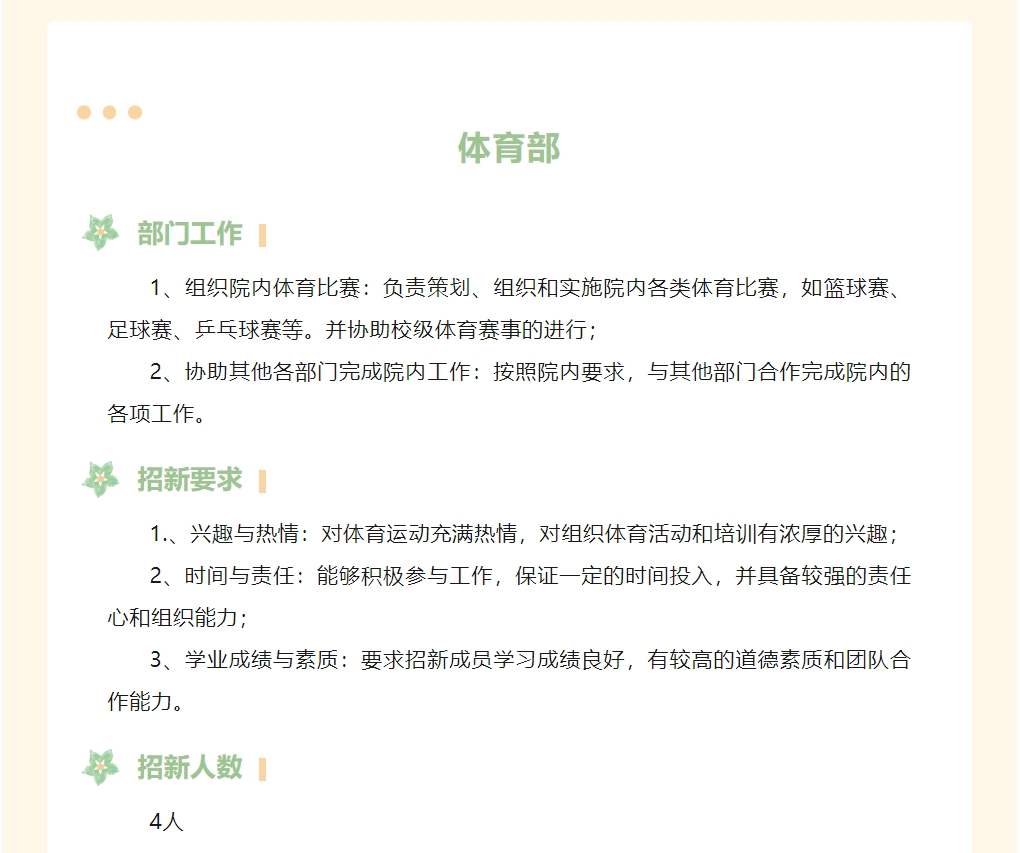 体育部

部门工作

1、组织院内体育比赛：负责策划、组织和实施院内各类体育比赛，如篮球赛、足球赛、乒乓球赛等。并协助校级体育赛事的进行；

2、协助其他各部门完成院内工作：按照院内要求，与其他部门合作完成院内的各项工作。

招新要求

1.、兴趣与热情：对体育运动充满热情，对组织体育活动和培训有浓厚的兴趣；

2、时间与责任：能够积极参与工作，保证一定的时间投入，并具备较强的责任心和组织能力；

3、学业成绩与素质：要求招新成员学习成绩良好，有较高的道德素质和团队合作能力。

招新人数

4人